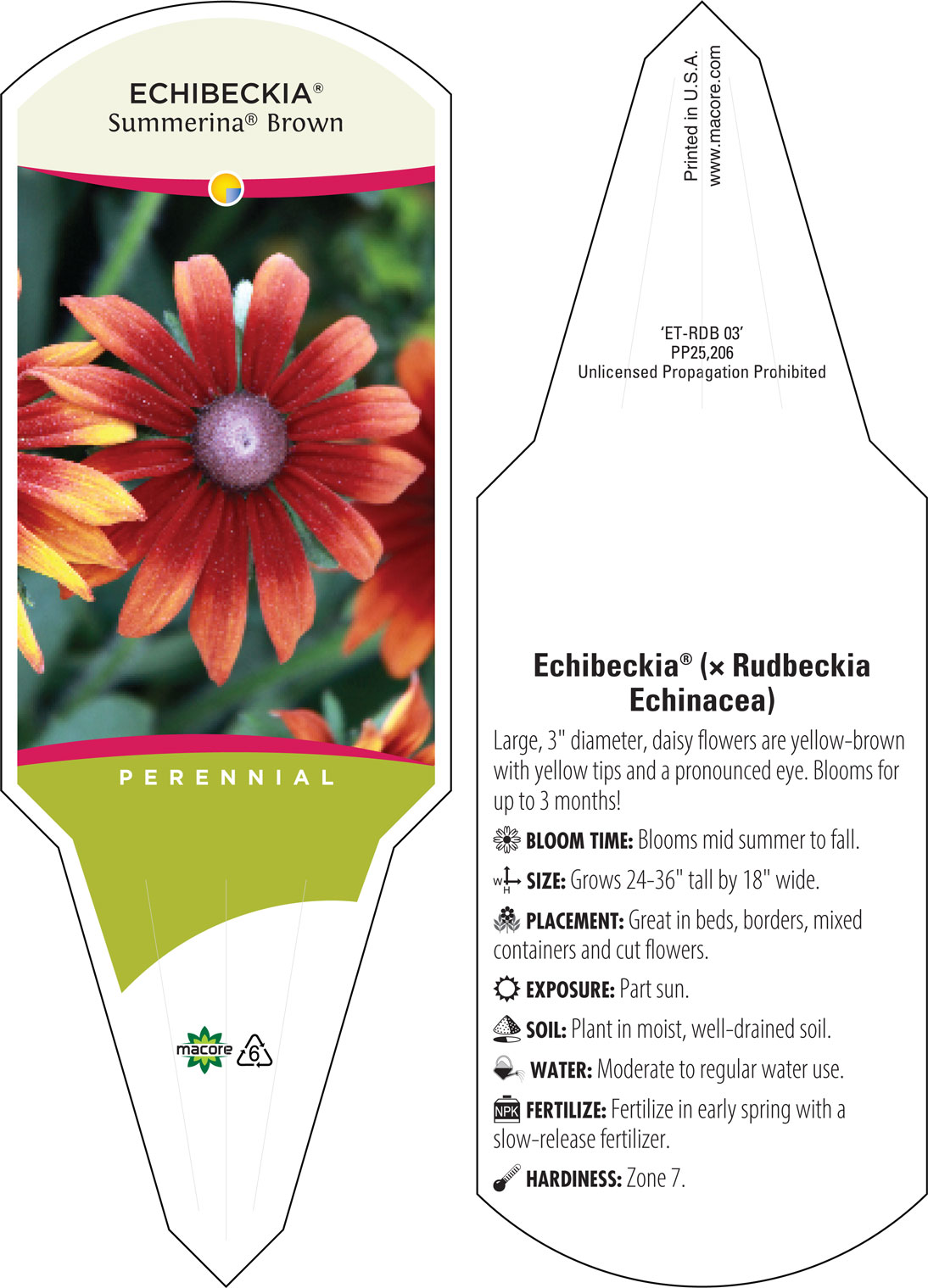 ECHIBECKIA®
Summerina® Brown

PERENNIAL

macore 6

Printed in U.S.A.
www.macore.com

'ET-RDB 03'
PP25,206
Unlicensed Propagation Prohibited

Echibeckia® (× Rudbeckia Echinacea)

Large, 3" diameter, daisy flowers are yellow-brown with yellow tips and a pronounced eye. Blooms for up to 3 months!

BLOOM TIME: Blooms mid summer to fall.

W H SIZE: Grows 24-36" tall by 18" wide.

PLACEMENT: Great in beds, borders, mixed containers and cut flowers.

EXPOSURE: Part sun.

SOIL: Plant in moist, well-drained soil.

WATER: Moderate to regular water use.

NPK FERTILIZE: Fertilize in early spring with a slow-release fertilizer.

HARDINESS: Zone 7.